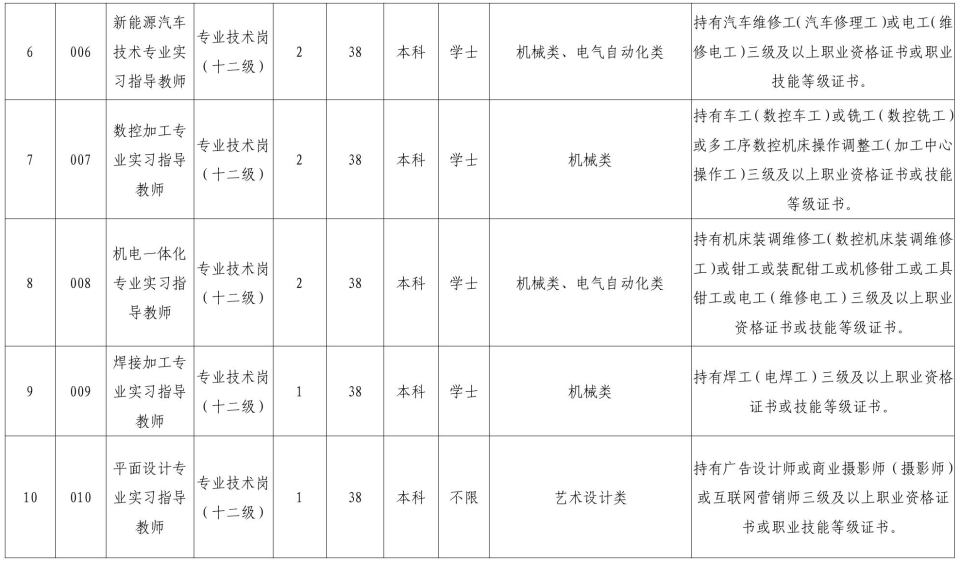 | 6 | 006 | 新能源汽车技术专业实习指导教师 | 专业技术岗（十二级） | 2 | 38 | 本科 | 学士 | 机械类、电气自动化类 | 持有汽车维修工（汽车修理工）或电工（维修电工）三级及以上职业资格证书或职业技能等级证书。 |
|---|---|---|---|---|---|---|---|---|---|
| 7 | 007 | 数控加工专业实习指导教师 | 专业技术岗（十二级） | 2 | 38 | 本科 | 学士 | 机械类 | 持有车工（数控车工）或铣工（数控铣工）或多工序数控机床操作调整工（加工中心操作工）三级及以上职业资格证书或技能等级证书。 |
| 8 | 008 | 机电一体化专业实习指导教师 | 专业技术岗（十二级） | 2 | 38 | 本科 | 学士 | 机械类、电气自动化类 | 持有机床装调维修工（数控机床装调维修工）或钳工或装配钳工或机修钳工或工具钳工或电工（维修电工）三级及以上职业资格证书或技能等级证书。 |
| 9 | 009 | 焊接加工专业实习指导教师 | 专业技术岗（十二级） | 1 | 38 | 本科 | 学士 | 机械类 | 持有焊工（电焊工）三级及以上职业资格证书或技能等级证书。 |
| 10 | 010 | 平面设计专业实习指导教师 | 专业技术岗（十二级） | 1 | 38 | 本科 | 不限 | 艺术设计类 | 持有广告设计师或商业摄影师（摄影师）或互联网营销师三级及以上职业资格证书或职业技能等级证书。 |